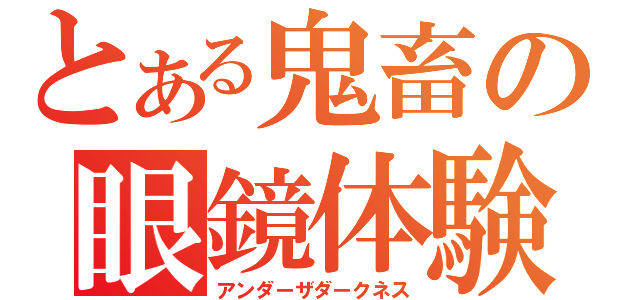 とある鬼畜の
眼鏡体験
アンダーザダークネス